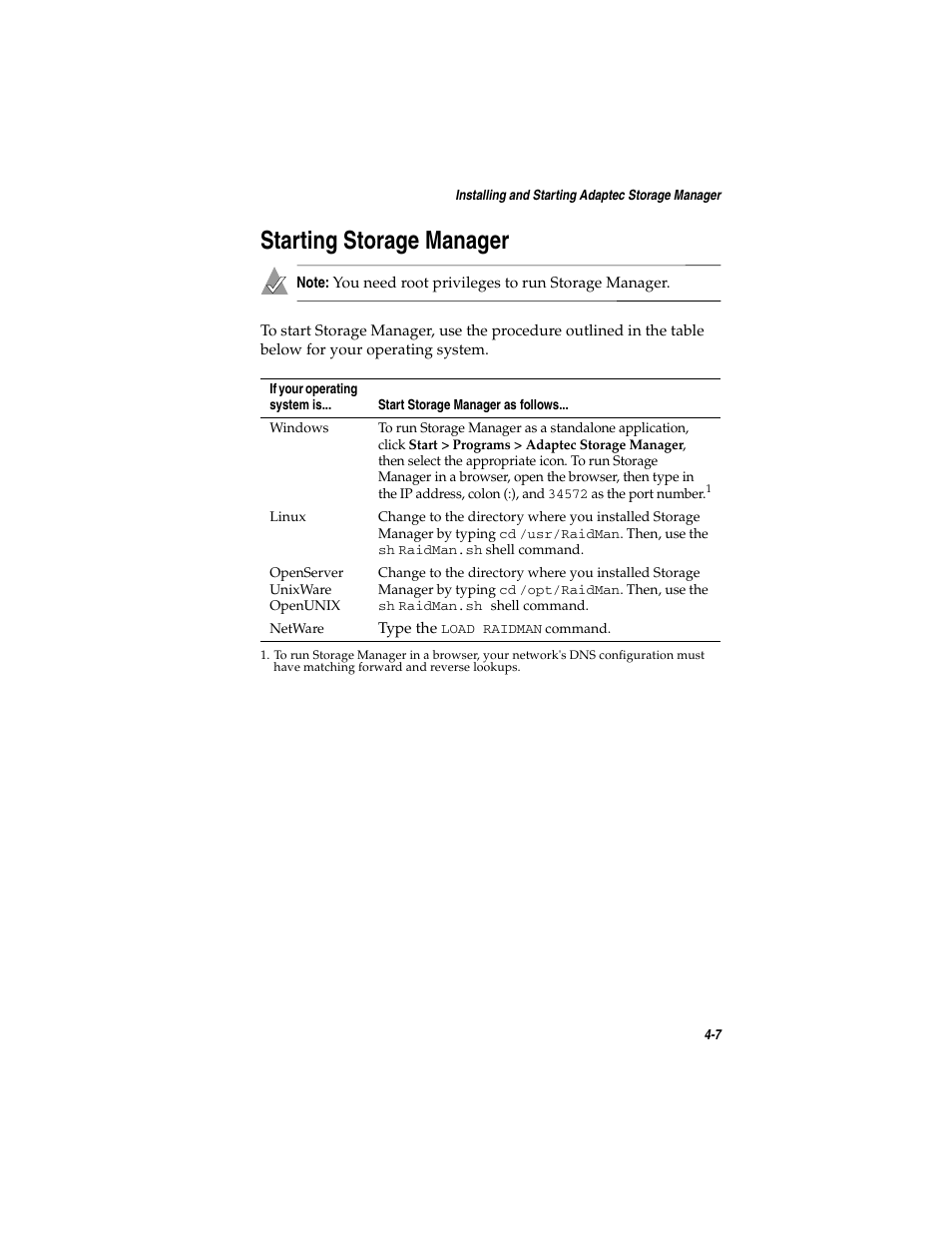 Installing and Starting Adaptec Storage Manager

Starting Storage Manager

Note: You need root privileges to run Storage Manager.

To start Storage Manager, use the procedure outlined in the table below for your operating system.

| If your operating system is... | Start Storage Manager as follows... |
|---|---|
| Windows | To run Storage Manager as a standalone application, click Start > Programs > Adaptec Storage Manager, then select the appropriate icon. To run Storage Manager in a browser, open the browser, then type in the IP address, colon (:), and 34572 as the port number.$^1$ |
| Linux | Change to the directory where you installed Storage Manager by typing cd /usr/RaidMan. Then, use the sh RaidMan.sh shell command. |
| OpenServer UnixWare OpenUNIX | Change to the directory where you installed Storage Manager by typing cd /opt/RaidMan. Then, use the sh RaidMan.sh shell command. |
| NetWare | Type the LOAD RAIDMAN command. |

1. To run Storage Manager in a browser, your network's DNS configuration must have matching forward and reverse lookups.

4-7